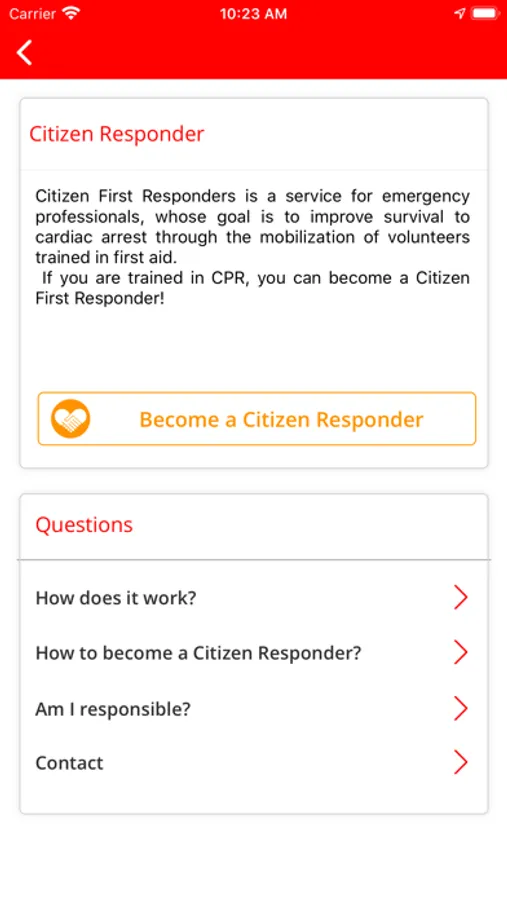 Carrier 10:23 AM

Citizen Responder

Citizen First Responders is a service for emergency professionals, whose goal is to improve survival to cardiac arrest through the mobilization of volunteers trained in first aid.
If you are trained in CPR, you can become a Citizen First Responder!

Become a Citizen Responder

Questions

How does it work?

How to become a Citizen Responder?

Am I responsible?

Contact